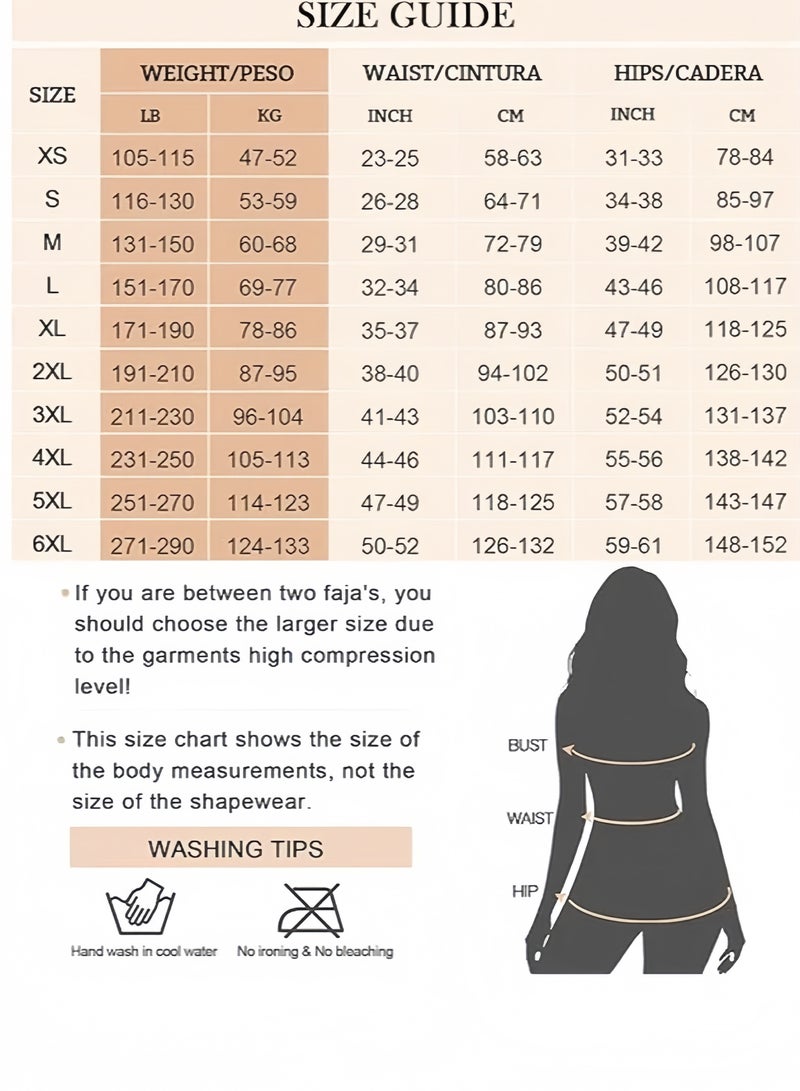 SIZE GUIDE

| SIZE | WEIGHT/PESO LB | WEIGHT/PESO KG | WAIST/CINTURA INCH | WAIST/CINTURA CM | HIPS/CADERA INCH | HIPS/CADERA CM |
|---|---|---|---|---|---|---|
| XS | 105-115 | 47-52 | 23-25 | 58-63 | 31-33 | 78-84 |
| S | 116-130 | 53-59 | 26-28 | 64-71 | 34-38 | 85-97 |
| M | 131-150 | 60-68 | 29-31 | 72-79 | 39-42 | 98-107 |
| L | 151-170 | 69-77 | 32-34 | 80-86 | 43-46 | 108-117 |
| XL | 171-190 | 78-86 | 35-37 | 87-93 | 47-49 | 118-125 |
| 2XL | 191-210 | 87-95 | 38-40 | 94-102 | 50-51 | 126-130 |
| 3XL | 211-230 | 96-104 | 41-43 | 103-110 | 52-54 | 131-137 |
| 4XL | 231-250 | 105-113 | 44-46 | 111-117 | 55-56 | 138-142 |
| 5XL | 251-270 | 114-123 | 47-49 | 118-125 | 57-58 | 143-147 |
| 6XL | 271-290 | 124-133 | 50-52 | 126-132 | 59-61 | 148-152 |

• If you are between two faja's, you should choose the larger size due to the garments high compression level!

• This size chart shows the size of the body measurements, not the size of the shapewear.

WASHING TIPS

Hand wash in cool water

No ironing & No bleaching

BUST

WAIST

HIP